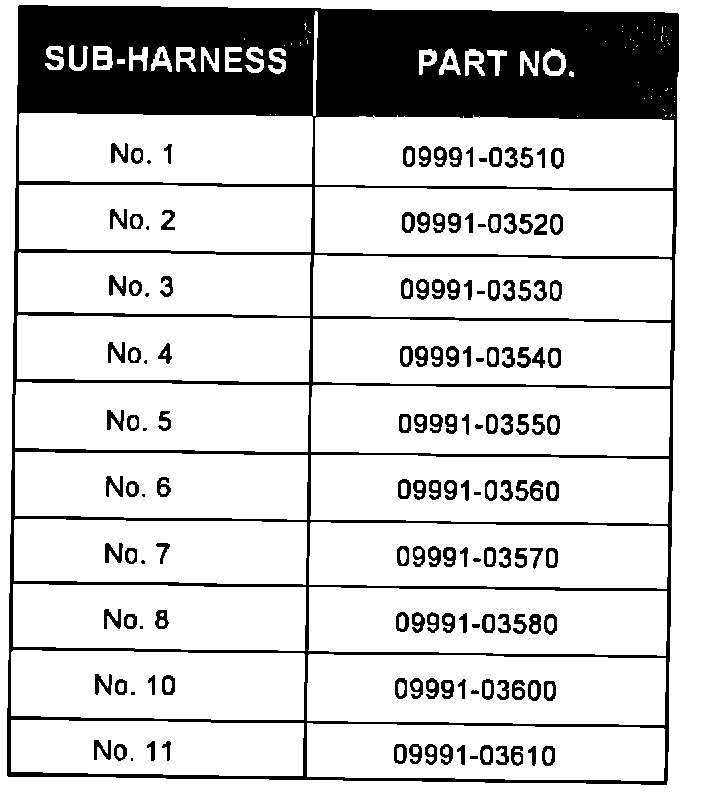 | SUB-HARNESS | PART NO. |
|---|---|
| No. 1 | 09991-03510 |
| No. 2 | 09991-03520 |
| No. 3 | 09991-03530 |
| No. 4 | 09991-03540 |
| No. 5 | 09991-03550 |
| No. 6 | 09991-03560 |
| No. 7 | 09991-03570 |
| No. 8 | 09991-03580 |
| No. 10 | 09991-03600 |
| No. 11 | 09991-03610 |